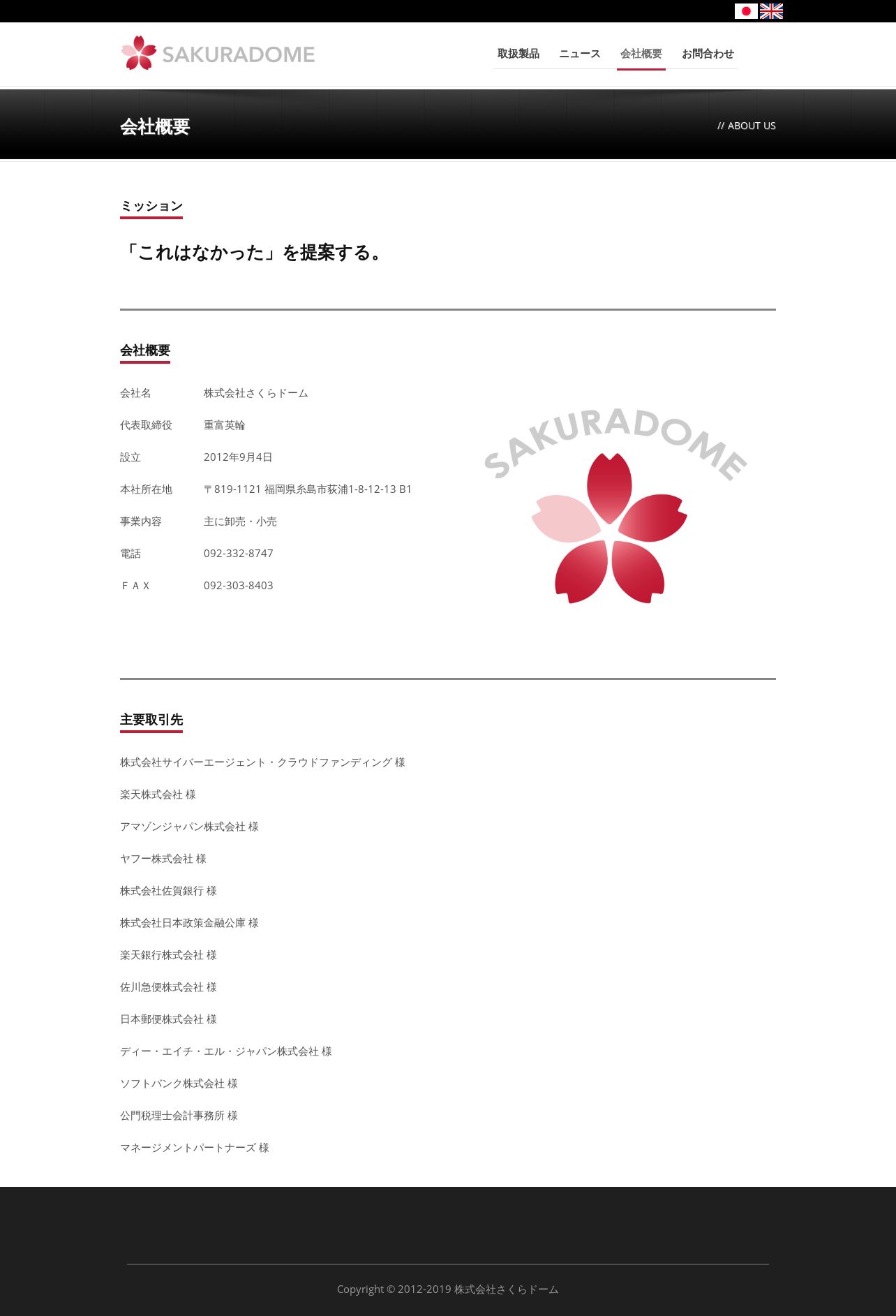 SAKURADOME

取扱製品　ニュース　会社概要　お問合わせ

会社概要

// ABOUT US

ミッション

「これはなかった」を提案する。

会社概要

| 会社名 | 株式会社さくらドーム |
|---|---|
| 代表取締役 | 重富英輪 |
| 設立 | 2012年9月4日 |
| 本社所在地 | 〒819-1121 福岡県糸島市荻浦1-8-12-13 B1 |
| 事業内容 | 主に卸売・小売 |
| 電話 | 092-332-8747 |
| ＦＡＸ | 092-303-8403 |

SAKURADOME

主要取引先

株式会社サイバーエージェント・クラウドファンディング 様

楽天株式会社 様

アマゾンジャパン株式会社 様

ヤフー株式会社 様

株式会社佐賀銀行 様

株式会社日本政策金融公庫 様

楽天銀行株式会社 様

佐川急便株式会社 様

日本郵便株式会社 様

ディー・エイチ・エル・ジャパン株式会社 様

ソフトバンク株式会社 様

公門税理士会計事務所 様

マネージメントパートナーズ 様

Copyright © 2012-2019 株式会社さくらドーム